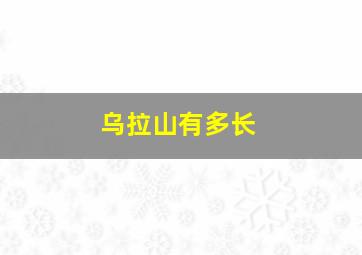 乌拉山有多长